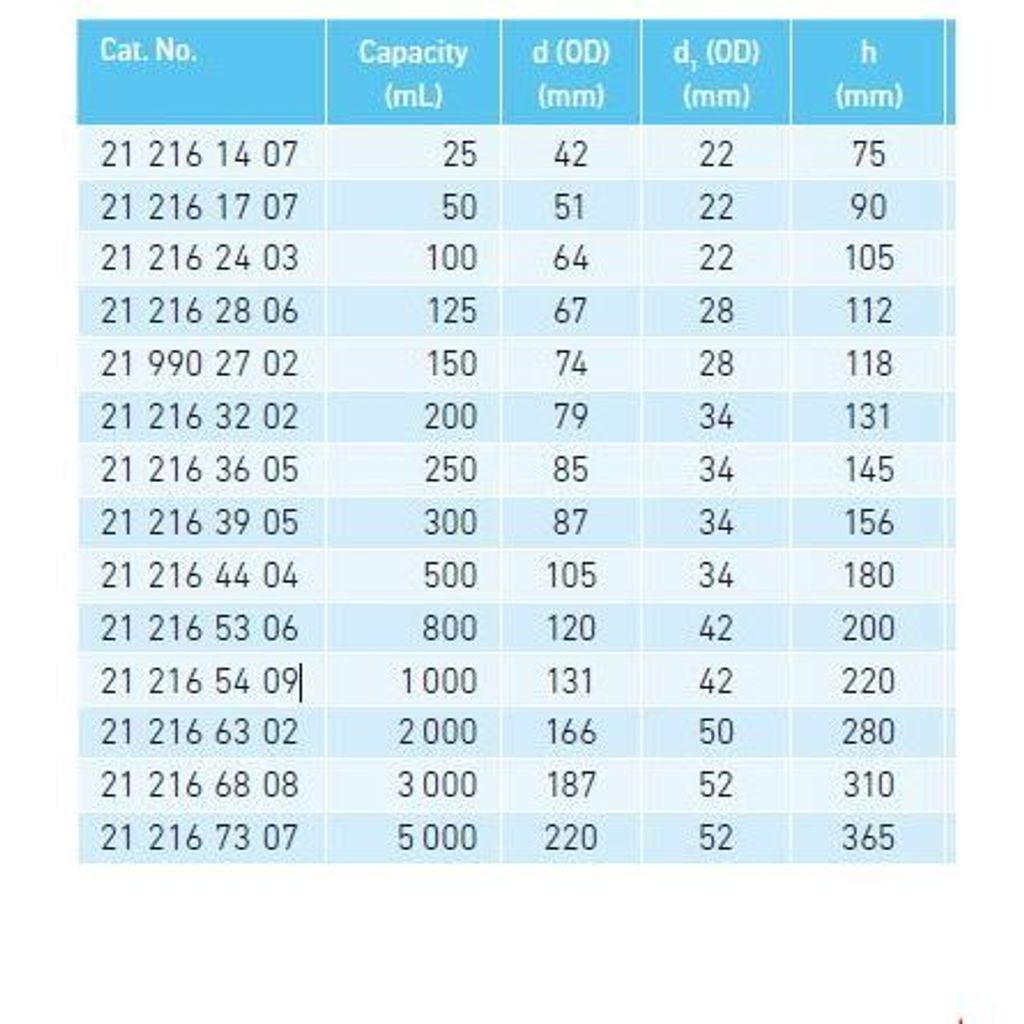 | Cat. No. | Capacity (mL) | d (OD) (mm) | $d_1$ (OD) (mm) | h (mm) |
|---|---|---|---|---|
| 21 216 14 07 | 25 | 42 | 22 | 75 |
| 21 216 17 07 | 50 | 51 | 22 | 90 |
| 21 216 24 03 | 100 | 64 | 22 | 105 |
| 21 216 28 06 | 125 | 67 | 28 | 112 |
| 21 990 27 02 | 150 | 74 | 28 | 118 |
| 21 216 32 02 | 200 | 79 | 34 | 131 |
| 21 216 36 05 | 250 | 85 | 34 | 145 |
| 21 216 39 05 | 300 | 87 | 34 | 156 |
| 21 216 44 04 | 500 | 105 | 34 | 180 |
| 21 216 53 06 | 800 | 120 | 42 | 200 |
| 21 216 54 09 | 1 000 | 131 | 42 | 220 |
| 21 216 63 02 | 2 000 | 166 | 50 | 280 |
| 21 216 68 08 | 3 000 | 187 | 52 | 310 |
| 21 216 73 07 | 5 000 | 220 | 52 | 365 |